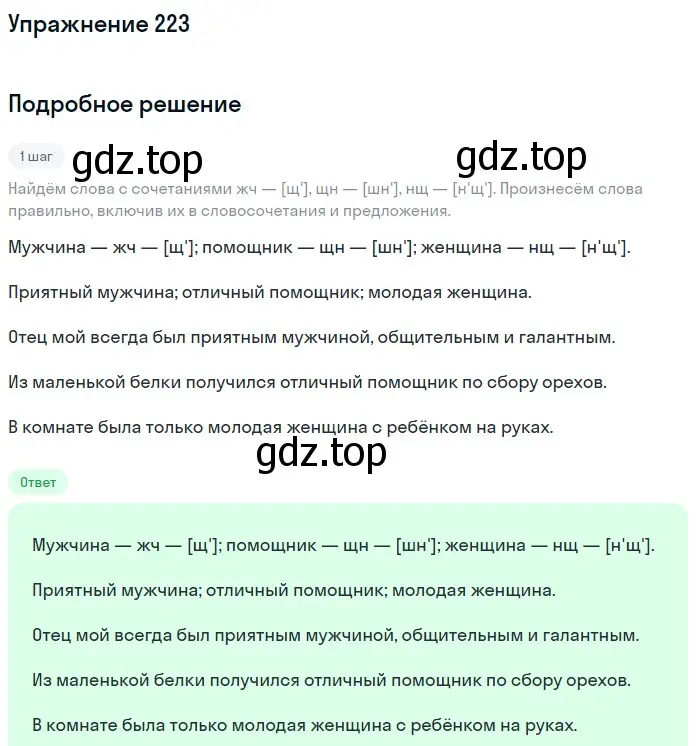 Упражнение 223

Подробное решение

1 шаг gdz.top gdz.top

Найдём слова с сочетаниями жч — [щ'], щн — [шн'], нщ — [н'щ']. Произнесём слова правильно, включив их в словосочетания и предложения.

Мужчина — жч — [щ']; помощник — щн — [шн']; женщина — нщ — [н'щ'].

Приятный мужчина; отличный помощник; молодая женщина.

Отец мой всегда был приятным мужчиной, общительным и галантным.

Из маленькой белки получился отличный помощник по сбору орехов.

В комнате была только молодая женщина с ребёнком на руках.

gdz.top

Ответ

Мужчина — жч — [щ']; помощник — щн — [шн']; женщина — нщ — [н'щ'].

Приятный мужчина; отличный помощник; молодая женщина.

Отец мой всегда был приятным мужчиной, общительным и галантным.

Из маленькой белки получился отличный помощник по сбору орехов.

В комнате была только молодая женщина с ребёнком на руках.